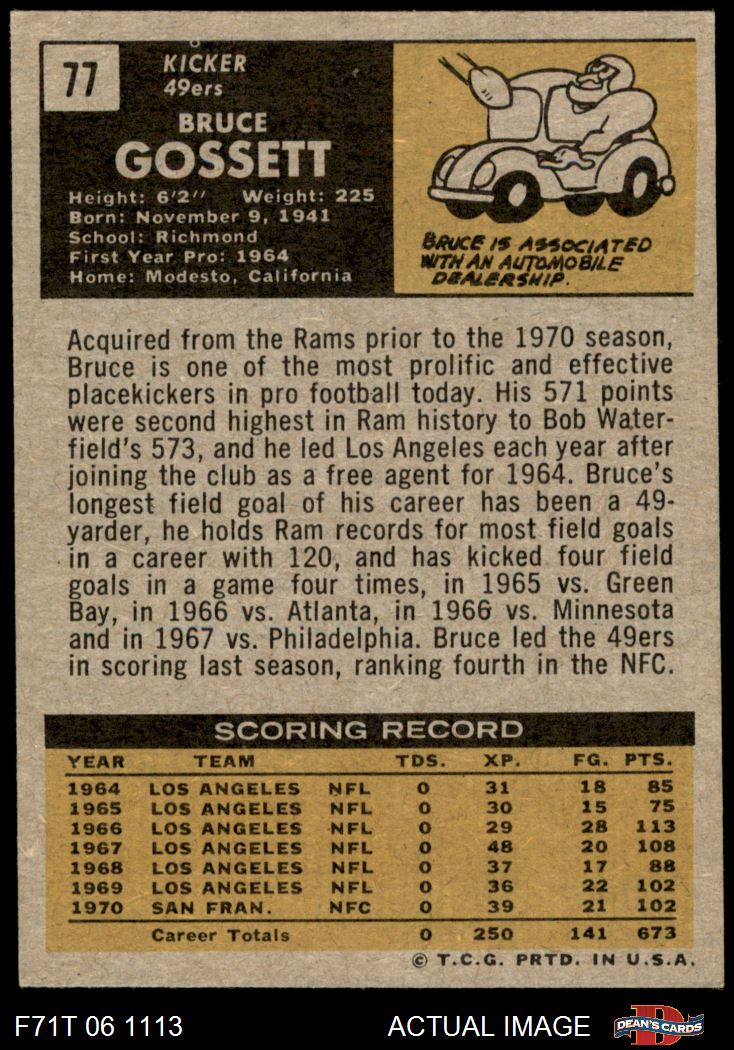 77

KICKER
49ers

BRUCE
GOSSETT

Height: 6'2" Weight: 225
Born: November 9, 1941
School: Richmond
First Year Pro: 1964
Home: Modesto, California

BRUCE IS ASSOCIATED WITH AN AUTOMOBILE DEALERSHIP.

Acquired from the Rams prior to the 1970 season, Bruce is one of the most prolific and effective placekickers in pro football today. His 571 points were second highest in Ram history to Bob Waterfield's 573, and he led Los Angeles each year after joining the club as a free agent for 1964. Bruce's longest field goal of his career has been a 49-yarder, he holds Ram records for most field goals in a career with 120, and has kicked four field goals in a game four times, in 1965 vs. Green Bay, in 1966 vs. Atlanta, in 1966 vs. Minnesota and in 1967 vs. Philadelphia. Bruce led the 49ers in scoring last season, ranking fourth in the NFC.

SCORING RECORD

| YEAR | TEAM | | TDS. | XP. | FG. | PTS. |
|---|---|---|---|---|---|---|
| 1964 | LOS ANGELES | NFL | 0 | 31 | 18 | 85 |
| 1965 | LOS ANGELES | NFL | 0 | 30 | 15 | 75 |
| 1966 | LOS ANGELES | NFL | 0 | 29 | 28 | 113 |
| 1967 | LOS ANGELES | NFL | 0 | 48 | 20 | 108 |
| 1968 | LOS ANGELES | NFL | 0 | 37 | 17 | 88 |
| 1969 | LOS ANGELES | NFL | 0 | 36 | 22 | 102 |
| 1970 | SAN FRAN. | NFC | 0 | 39 | 21 | 102 |
| | Career Totals | | 0 | 250 | 141 | 673 |

© T.C.G. PRTD. IN U.S.A.

F71T 06 1113

ACTUAL IMAGE

DEAN'S CARDS